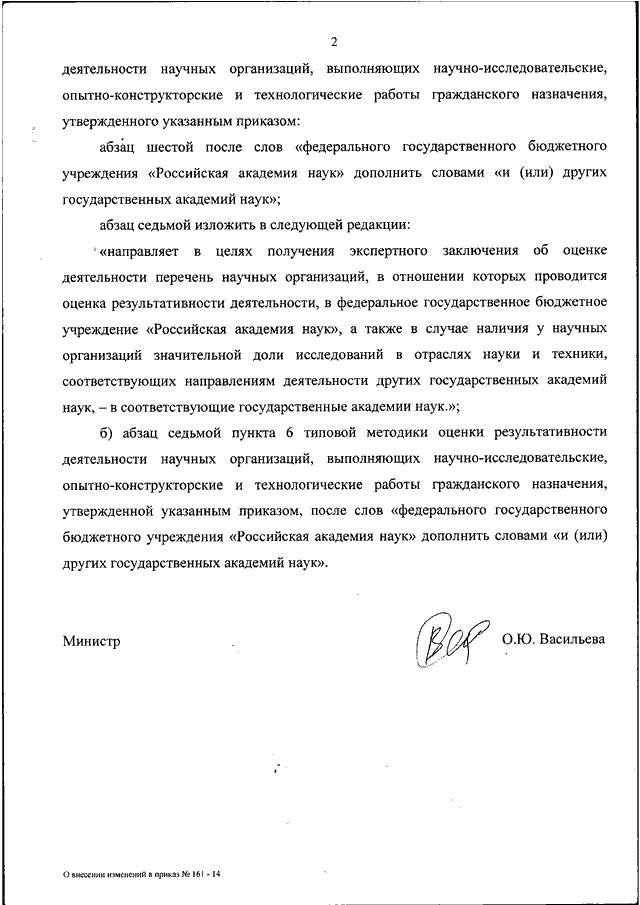 2

деятельности научных организаций, выполняющих научно-исследовательские, опытно-конструкторские и технологические работы гражданского назначения, утвержденного указанным приказом:

абзац шестой после слов «федерального государственного бюджетного учреждения «Российская академия наук» дополнить словами «и (или) других государственных академий наук»;

абзац седьмой изложить в следующей редакции:

«направляет в целях получения экспертного заключения об оценке деятельности перечень научных организаций, в отношении которых проводится оценка результативности деятельности, в федеральное государственное бюджетное учреждение «Российская академия наук», а также в случае наличия у научных организаций значительной доли исследований в отраслях науки и техники, соответствующих направлениям деятельности других государственных академий наук, – в соответствующие государственные академии наук.»;

б) абзац седьмой пункта 6 типовой методики оценки результативности деятельности научных организаций, выполняющих научно-исследовательские, опытно-конструкторские и технологические работы гражданского назначения, утвержденной указанным приказом, после слов «федерального государственного бюджетного учреждения «Российская академия наук» дополнить словами «и (или) других государственных академий наук».

Министр О.Ю. Васильева

О внесении изменений в приказ № 161 - 14